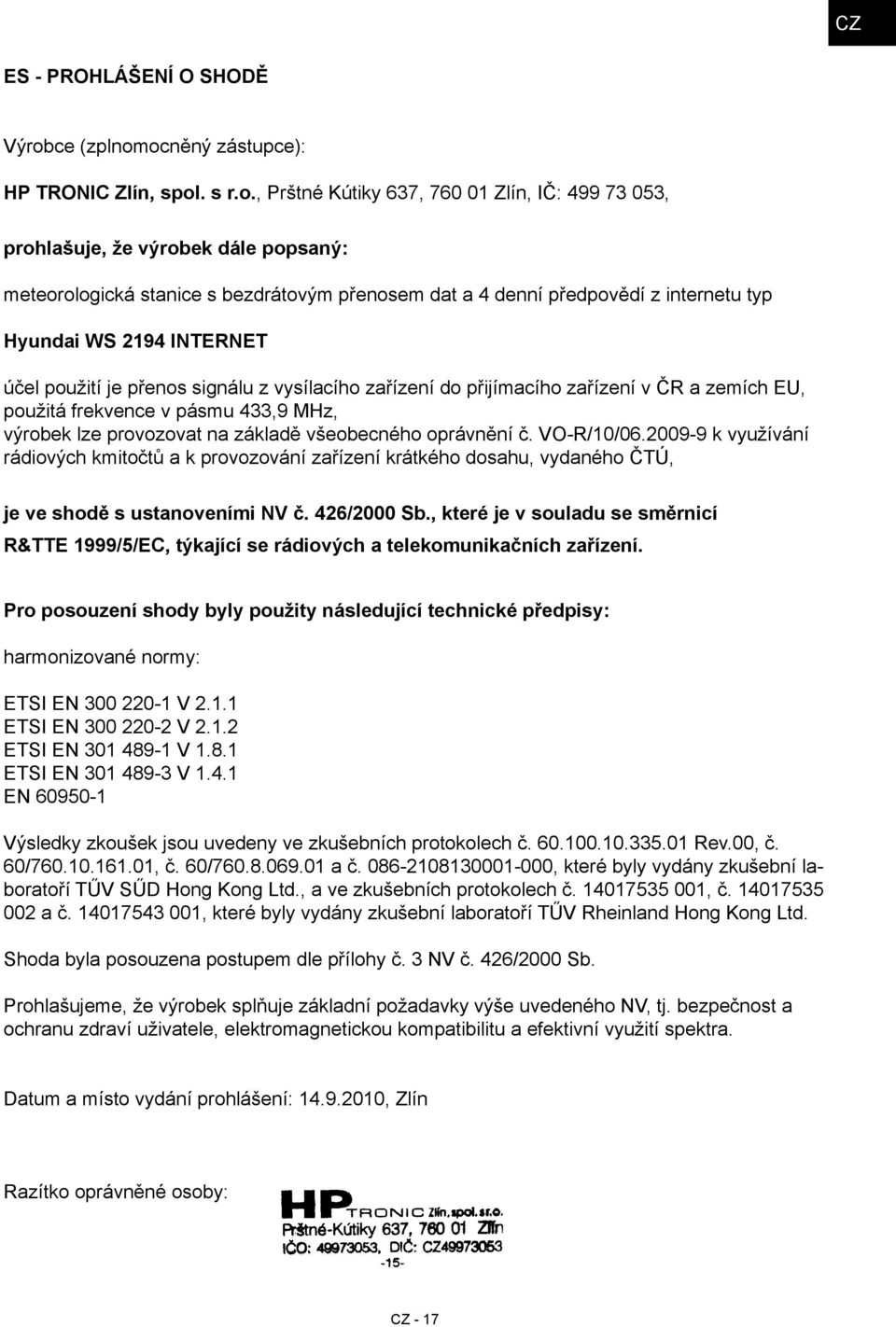 CZ

ES - PROHLÁŠENÍ O SHODĚ

Výrobce (zplnomocněný zástupce):

HP TRONIC Zlín, spol. s r.o., Prštné Kútiky 637, 760 01 Zlín, IČ: 499 73 053,

prohlašuje, že výrobek dále popsaný:

meteorologická stanice s bezdrátovým přenosem dat a 4 denní předpovědí z internetu typ

Hyundai WS 2194 INTERNET

účel použití je přenos signálu z vysílacího zařízení do přijímacího zařízení v ČR a zemích EU, použitá frekvence v pásmu 433,9 MHz, výrobek lze provozovat na základě všeobecného oprávnění č. VO-R/10/06.2009-9 k využívání rádiových kmitočtů a k provozování zařízení krátkého dosahu, vydaného ČTÚ,

je ve shodě s ustanoveními NV č. 426/2000 Sb., které je v souladu se směrnicí R&TTE 1999/5/EC, týkající se rádiových a telekomunikačních zařízení.

Pro posouzení shody byly použity následující technické předpisy:

harmonizované normy:

ETSI EN 300 220-1 V 2.1.1
ETSI EN 300 220-2 V 2.1.2
ETSI EN 301 489-1 V 1.8.1
ETSI EN 301 489-3 V 1.4.1
EN 60950-1

Výsledky zkoušek jsou uvedeny ve zkušebních protokolech č. 60.100.10.335.01 Rev.00, č. 60/760.10.161.01, č. 60/760.8.069.01 a č. 086-2108130001-000, které byly vydány zkušební laboratoří TŰV SŰD Hong Kong Ltd., a ve zkušebních protokolech č. 14017535 001, č. 14017535 002 a č. 14017543 001, které byly vydány zkušební laboratoří TŰV Rheinland Hong Kong Ltd.

Shoda byla posouzena postupem dle přílohy č. 3 NV č. 426/2000 Sb.

Prohlašujeme, že výrobek splňuje základní požadavky výše uvedeného NV, tj. bezpečnost a ochranu zdraví uživatele, elektromagnetickou kompatibilitu a efektivní využití spektra.

Datum a místo vydání prohlášení: 14.9.2010, Zlín

Razítko oprávněné osoby:

HP TRONIC Zlín, spol. s r.o.
Prštné-Kútiky 637, 760 01 Zlín
IČO: 49973053, DIČ: CZ49973053
-15-

CZ - 17